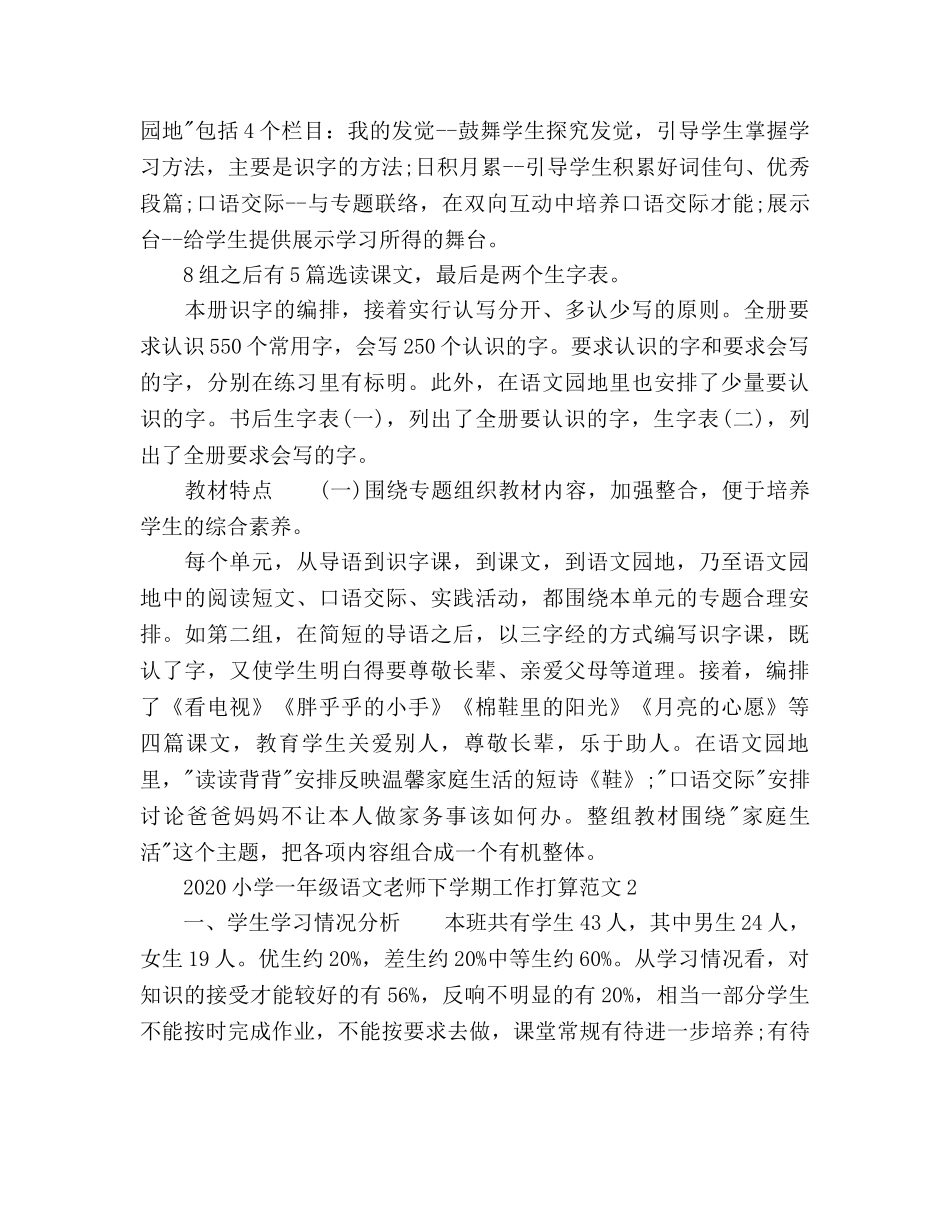 园地"包括4个栏目：我的发觉--鼓舞学生探究发觉，引导学生掌握学习方法，主要是识字的方法;日积月累--引导学生积累好词佳句、优秀段篇;口语交际--与专题联络，在双向互动中培养口语交际才能;展示台--给学生提供展示学习所得的舞台。

8组之后有5篇选读课文，最后是两个生字表。

本册识字的编排，接着实行认写分开、多认少写的原则。全册要求认识550个常用字，会写250个认识的字。要求认识的字和要求会写的字，分别在练习里有标明。此外，在语文园地里也安排了少量要认识的字。书后生字表(一)，列出了全册要认识的字，生字表(二)，列出了全册要求会写的字。

教材特点　　(一)围绕专题组织教材内容，加强整合，便于培养学生的综合素养。

每个单元，从导语到识字课，到课文，到语文园地，乃至语文园地中的阅读短文、口语交际、实践活动，都围绕本单元的专题合理安排。如第二组，在简短的导语之后，以三字经的方式编写识字课，既认了字，又使学生明白得要尊敬长辈、亲爱父母等道理。接着，编排了《看电视》《胖乎乎的小手》《棉鞋里的阳光》《月亮的心愿》等四篇课文，教育学生关爱别人，尊敬长辈，乐于助人。在语文园地里，"读读背背"安排反映温馨家庭生活的短诗《鞋》;"口语交际"安排讨论爸爸妈妈不让本人做家务事该如何办。整组教材围绕"家庭生活"这个主题，把各项内容组合成一个有机整体。

2020小学一年级语文老师下学期工作打算范文2

一、学生学习情况分析　　本班共有学生43人，其中男生24人，女生19人。优生约20%，差生约20%中等生约60%。从学习情况看，对知识的接受才能较好的有56%，反响不明显的有20%，相当一部分学生不能按时完成作业，不能按要求去做，课堂常规有待进一步培养;有待